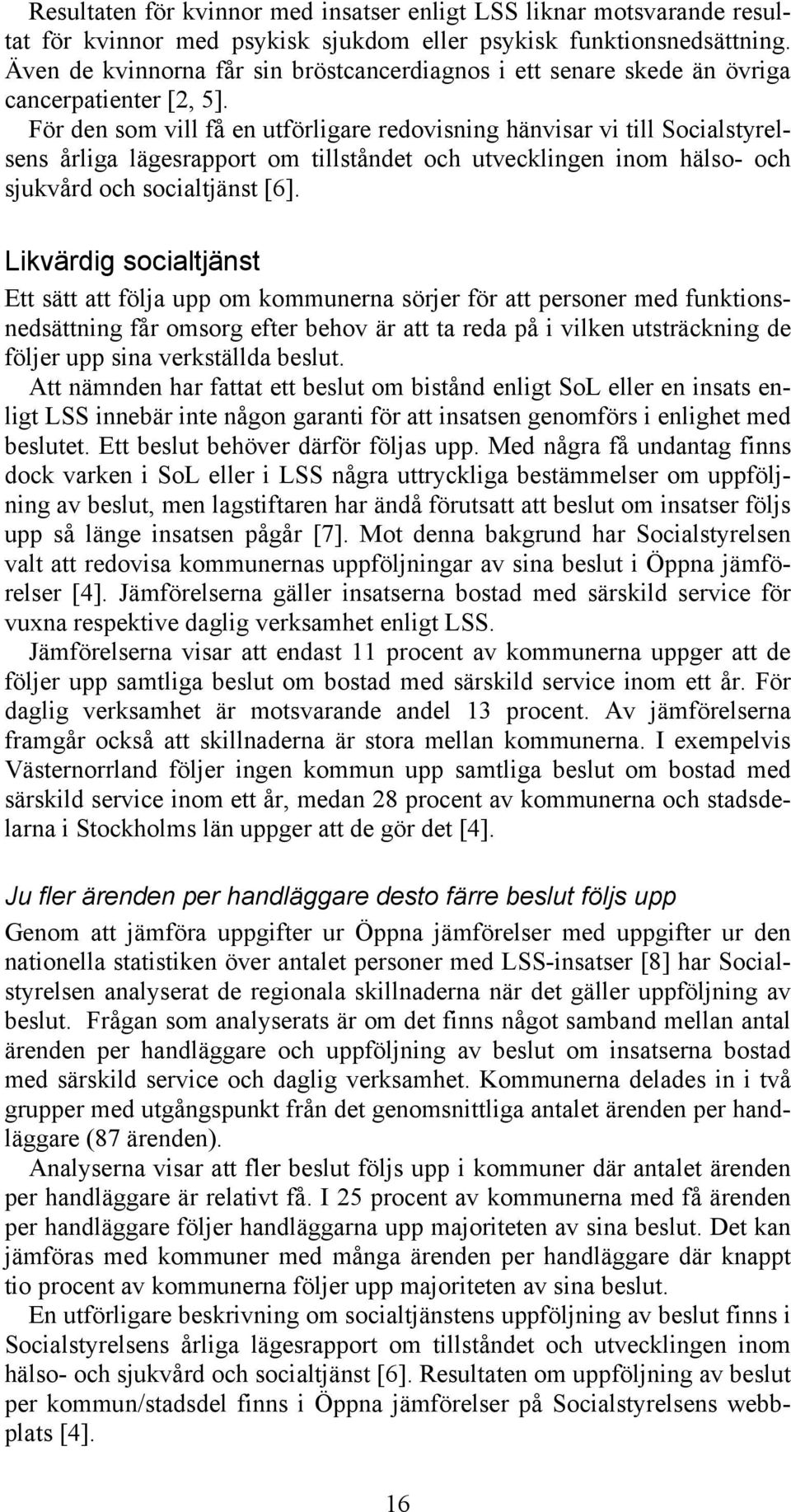 Resultaten för kvinnor med insatser enligt LSS liknar motsvarande resultat för kvinnor med psykisk sjukdom eller psykisk funktionsnedsättning. Även de kvinnorna får sin bröstcancerdiagnos i ett senare skede än övriga cancerpatienter [2, 5].

För den som vill få en utförligare redovisning hänvisar vi till Socialstyrelsens årliga lägesrapport om tillståndet och utvecklingen inom hälso- och sjukvård och socialtjänst [6].

Likvärdig socialtjänst

Ett sätt att följa upp om kommunerna sörjer för att personer med funktionsnedsättning får omsorg efter behov är att ta reda på i vilken utsträckning de följer upp sina verkställda beslut.

Att nämnden har fattat ett beslut om bistånd enligt SoL eller en insats enligt LSS innebär inte någon garanti för att insatsen genomförs i enlighet med beslutet. Ett beslut behöver därför följas upp. Med några få undantag finns dock varken i SoL eller i LSS några uttryckliga bestämmelser om uppföljning av beslut, men lagstiftaren har ändå förutsatt att beslut om insatser följs upp så länge insatsen pågår [7]. Mot denna bakgrund har Socialstyrelsen valt att redovisa kommunernas uppföljningar av sina beslut i Öppna jämförelser [4]. Jämförelserna gäller insatserna bostad med särskild service för vuxna respektive daglig verksamhet enligt LSS.

Jämförelserna visar att endast 11 procent av kommunerna uppger att de följer upp samtliga beslut om bostad med särskild service inom ett år. För daglig verksamhet är motsvarande andel 13 procent. Av jämförelserna framgår också att skillnaderna är stora mellan kommunerna. I exempelvis Västernorrland följer ingen kommun upp samtliga beslut om bostad med särskild service inom ett år, medan 28 procent av kommunerna och stadsdelarna i Stockholms län uppger att de gör det [4].

Ju fler ärenden per handläggare desto färre beslut följs upp

Genom att jämföra uppgifter ur Öppna jämförelser med uppgifter ur den nationella statistiken över antalet personer med LSS-insatser [8] har Socialstyrelsen analyserat de regionala skillnaderna när det gäller uppföljning av beslut. Frågan som analyserats är om det finns något samband mellan antal ärenden per handläggare och uppföljning av beslut om insatserna bostad med särskild service och daglig verksamhet. Kommunerna delades in i två grupper med utgångspunkt från det genomsnittliga antalet ärenden per handläggare (87 ärenden).

Analyserna visar att fler beslut följs upp i kommuner där antalet ärenden per handläggare är relativt få. I 25 procent av kommunerna med få ärenden per handläggare följer handläggarna upp majoriteten av sina beslut. Det kan jämföras med kommuner med många ärenden per handläggare där knappt tio procent av kommunerna följer upp majoriteten av sina beslut.

En utförligare beskrivning om socialtjänstens uppföljning av beslut finns i Socialstyrelsens årliga lägesrapport om tillståndet och utvecklingen inom hälso- och sjukvård och socialtjänst [6]. Resultaten om uppföljning av beslut per kommun/stadsdel finns i Öppna jämförelser på Socialstyrelsens webbplats [4].

16